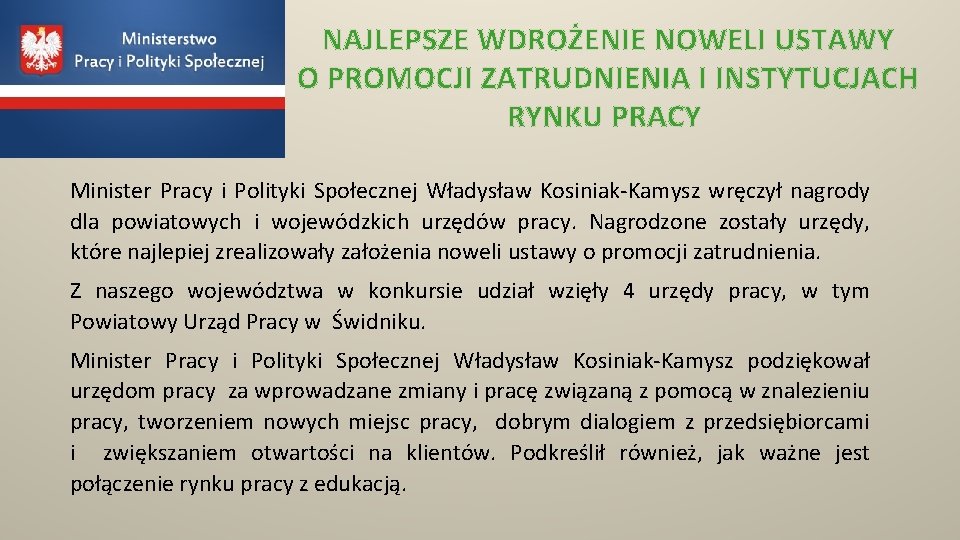 Ministerstwo Pracy i Polityki Społecznej

NAJLEPSZE WDROŻENIE NOWELI USTAWY O PROMOCJI ZATRUDNIENIA I INSTYTUCJACH RYNKU PRACY

Minister Pracy i Polityki Społecznej Władysław Kosiniak-Kamysz wręczył nagrody dla powiatowych i wojewódzkich urzędów pracy. Nagrodzone zostały urzędy, które najlepiej zrealizowały założenia noweli ustawy o promocji zatrudnienia.

Z naszego województwa w konkursie udział wzięły 4 urzędy pracy, w tym Powiatowy Urząd Pracy w Świdniku.

Minister Pracy i Polityki Społecznej Władysław Kosiniak-Kamysz podziękował urzędom pracy za wprowadzane zmiany i pracę związaną z pomocą w znalezieniu pracy, tworzeniem nowych miejsc pracy, dobrym dialogiem z przedsiębiorcami i zwiększaniem otwartości na klientów. Podkreślił również, jak ważne jest połączenie rynku pracy z edukacją.